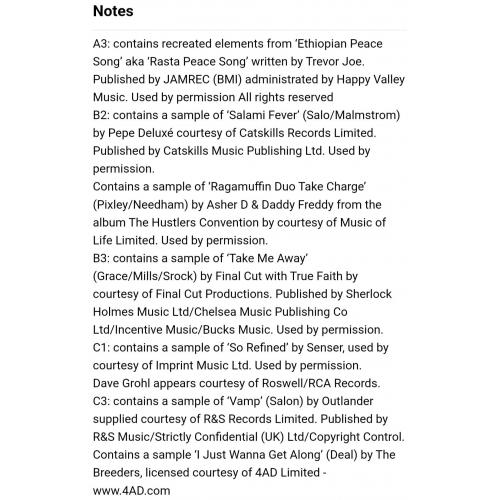 Notes

A3: contains recreated elements from 'Ethiopian Peace Song' aka 'Rasta Peace Song' written by Trevor Joe. Published by JAMREC (BMI) administrated by Happy Valley Music. Used by permission All rights reserved
B2: contains a sample of 'Salami Fever' (Salo/Malmstrom) by Pepe Deluxé courtesy of Catskills Records Limited. Published by Catskills Music Publishing Ltd. Used by permission.
Contains a sample of 'Ragamuffin Duo Take Charge' (Pixley/Needham) by Asher D & Daddy Freddy from the album The Hustlers Convention by courtesy of Music of Life Limited. Used by permission.
B3: contains a sample of 'Take Me Away' (Grace/Mills/Srock) by Final Cut with True Faith by courtesy of Final Cut Productions. Published by Sherlock Holmes Music Ltd/Chelsea Music Publishing Co Ltd/Incentive Music/Bucks Music. Used by permission.
C1: contains a sample of 'So Refined' by Senser, used by courtesy of Imprint Music Ltd. Used by permission.
Dave Grohl appears courtesy of Roswell/RCA Records.
C3: contains a sample of 'Vamp' (Salon) by Outlander supplied courtesy of R&S Records Limited. Published by R&S Music/Strictly Confidential (UK) Ltd/Copyright Control.
Contains a sample 'I Just Wanna Get Along' (Deal) by The Breeders, licensed courtesy of 4AD Limited - www.4AD.com